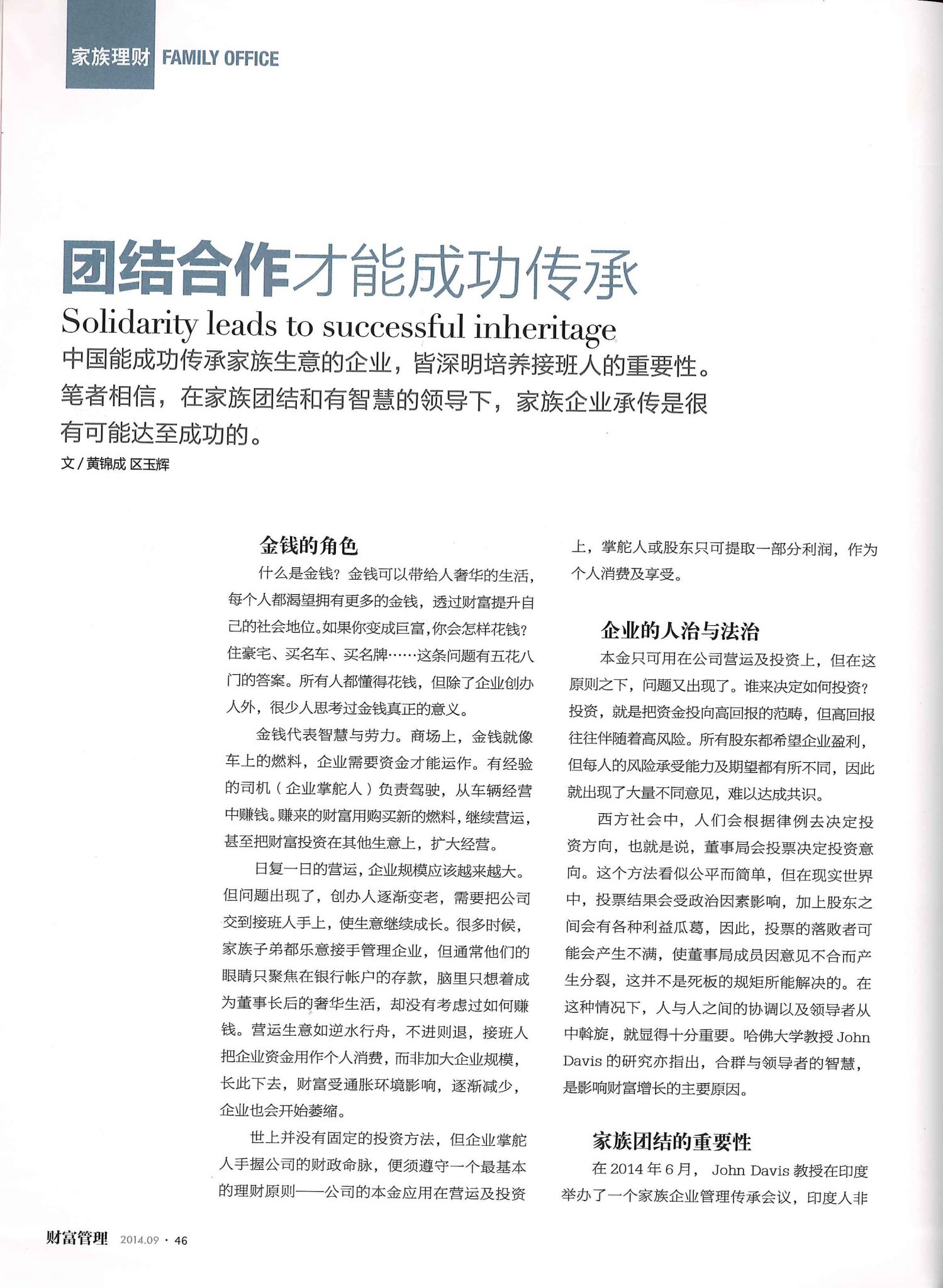 家族理财 FAMILY OFFICE

团结合作才能成功传承

Solidarity leads to successful inheritage

中国能成功传承家族生意的企业，皆深明培养接班人的重要性。笔者相信，在家族团结和有智慧的领导下，家族企业承传是很有可能达至成功的。

文 / 黄锦成 区玉辉

金钱的角色

什么是金钱？金钱可以带给人奢华的生活，每个人都渴望拥有更多的金钱，透过财富提升自己的社会地位。如果你变成巨富，你会怎样花钱？住豪宅、买名车、买名牌……这条问题有五花八门的答案。所有人都懂得花钱，但除了企业创办人外，很少人思考过金钱真正的意义。

金钱代表智慧与劳力。商场上，金钱就像车上的燃料，企业需要资金才能运作。有经验的司机（企业掌舵人）负责驾驶，从车辆经营中赚钱。赚来的财富用购买新的燃料，继续营运，甚至把财富投资在其他生意上，扩大经营。

日复一日的营运，企业规模应该越来越大。但问题出现了，创办人逐渐变老，需要把公司交到接班人手上，使生意继续成长。很多时候，家族子弟都乐意接手管理企业，但通常他们的眼睛只聚焦在银行帐户的存款，脑里只想着成为董事长后的奢华生活，却没有考虑过如何赚钱。营运生意如逆水行舟，不进则退，接班人把企业资金用作个人消费，而非加大企业规模，长此下去，财富受通胀环境影响，逐渐减少，企业也会开始萎缩。

世上并没有固定的投资方法，但企业掌舵人手握公司的财政命脉，便须遵守一个最基本的理财原则——公司的本金应用在营运及投资上，掌舵人或股东只可提取一部分利润，作为个人消费及享受。

企业的人治与法治

本金只可用在公司营运及投资上，但在这原则之下，问题又出现了。谁来决定如何投资？投资，就是把资金投向高回报的范畴，但高回报往往伴随着高风险。所有股东都希望企业盈利，但每人的风险承受能力及期望都有所不同，因此就出现了大量不同意见，难以达成共识。

西方社会中，人们会根据律例去决定投资方向，也就是说，董事局会投票决定投资意向。这个方法看似公平而简单，但在现实世界中，投票结果会受政治因素影响，加上股东之间会有各种利益瓜葛，因此，投票的落败者可能会产生不满，使董事局成员因意见不合而产生分裂，这并不是死板的规矩所能解决的。在这种情况下，人与人之间的协调以及领导者从中斡旋，就显得十分重要。哈佛大学教授 John Davis 的研究亦指出，合群与领导者的智慧，是影响财富增长的主要原因。

家族团结的重要性

在 2014 年 6 月， John Davis 教授在印度举办了一个家族企业管理传承会议，印度人非

财富管理 2014.09 · 46